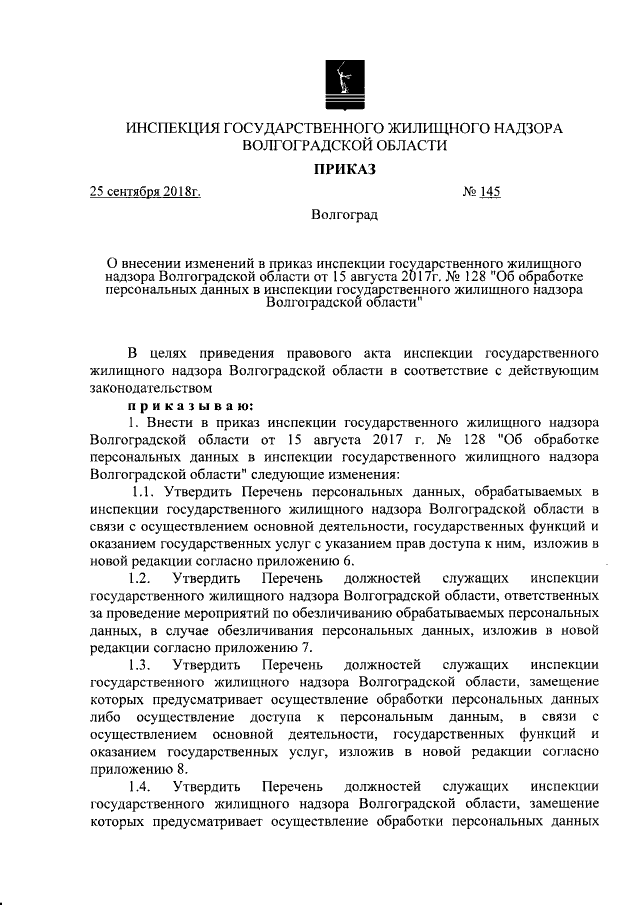 ИНСПЕКЦИЯ ГОСУДАРСТВЕННОГО ЖИЛИЩНОГО НАДЗОРА ВОЛГОГРАДСКОЙ ОБЛАСТИ

ПРИКАЗ

25 сентября 2018г. № 145

Волгоград

О внесении изменений в приказ инспекции государственного жилищного надзора Волгоградской области от 15 августа 2017г. № 128 "Об обработке персональных данных в инспекции государственного жилищного надзора Волгоградской области"

В целях приведения правового акта инспекции государственного жилищного надзора Волгоградской области в соответствие с действующим законодательством

приказываю:

1. Внести в приказ инспекции государственного жилищного надзора Волгоградской области от 15 августа 2017 г. № 128 "Об обработке персональных данных в инспекции государственного жилищного надзора Волгоградской области" следующие изменения:

1.1. Утвердить Перечень персональных данных, обрабатываемых в инспекции государственного жилищного надзора Волгоградской области в связи с осуществлением основной деятельности, государственных функций и оказанием государственных услуг с указанием прав доступа к ним, изложив в новой редакции согласно приложению 6.

1.2. Утвердить Перечень должностей служащих инспекции государственного жилищного надзора Волгоградской области, ответственных за проведение мероприятий по обезличиванию обрабатываемых персональных данных, в случае обезличивания персональных данных, изложив в новой редакции согласно приложению 7.

1.3. Утвердить Перечень должностей служащих инспекции государственного жилищного надзора Волгоградской области, замещение которых предусматривает осуществление обработки персональных данных либо осуществление доступа к персональным данным, в связи с осуществлением основной деятельности, государственных функций и оказанием государственных услуг, изложив в новой редакции согласно приложению 8.

1.4. Утвердить Перечень должностей служащих инспекции государственного жилищного надзора Волгоградской области, замещение которых предусматривает осуществление обработки персональных данных